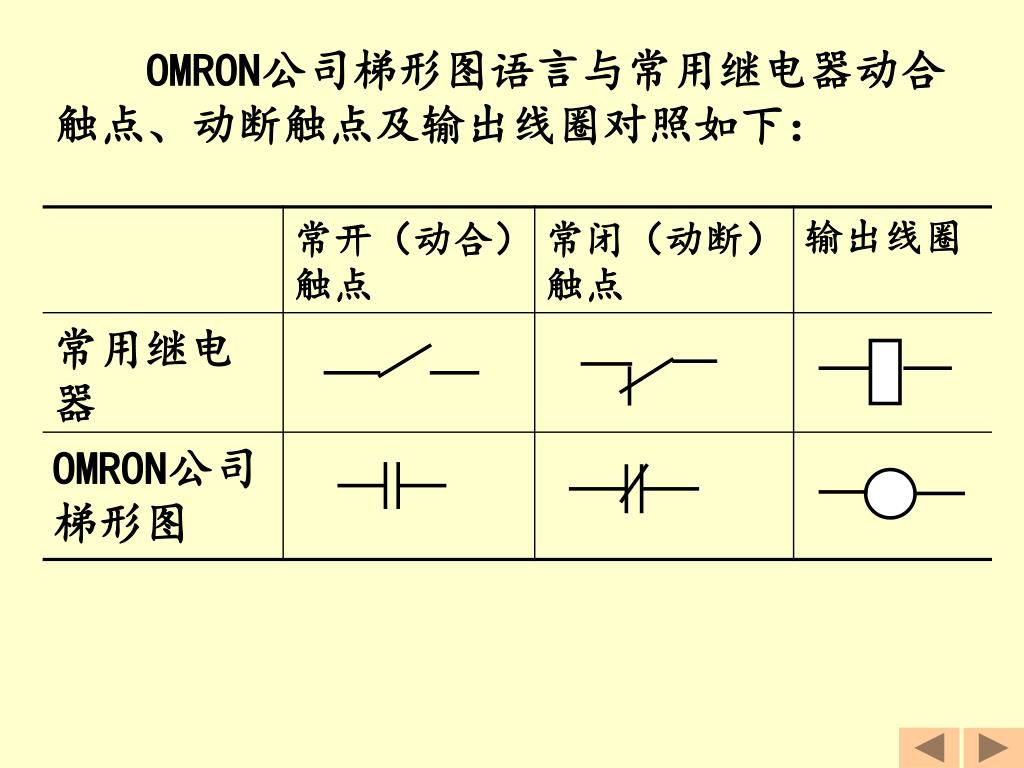 OMRON公司梯形图语言与常用继电器动合触点、动断触点及输出线圈对照如下：

| | 常开（动合）触点 | 常闭（动断）触点 | 输出线圈 |
|---|---|---|---|
| 常用继电器 | | | |
| OMRON公司梯形图 | | | |